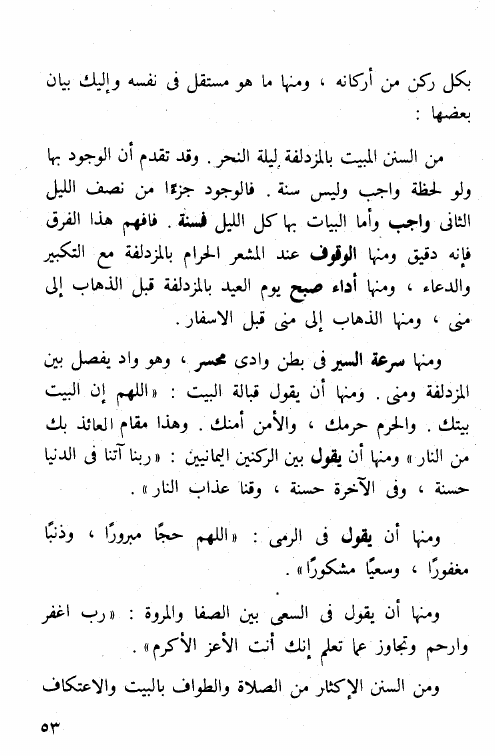 بكل ركن من أركانه ، ومنها ما هو مستقل فى نفسه وإليك بيان بعضها :

من السنن المبيت بالمزدلفة ليلة النحر . وقد تقدم أن الوجود بها ولو لحظة واجب وليس سنة . فالوجود جزءًا من نصف الليل الثانى واجب وأما البيات بها كل الليل فسنة . فافهم هذا الفرق فإنه دقيق ومنها الوقوف عند المشعر الحرام بالمزدلفة مع التكبير والدعاء ، ومنها أداء صبح يوم العيد بالمزدلفة قبل الذهاب إلى منى ، ومنها الذهاب إلى منى قبل الاسفار .

ومنها سرعة السير فى بطن وادى محسر ، وهو واد يفصل بين المزدلفة ومنى . ومنها أن يقول قبالة البيت : «اللهم إن البيت بيتك . والحرم حرمك ، والأمن أمنك . وهذا مقام العائذ بك من النار» ومنها أن يقول بين الركنين اليمانيين : «ربنا آتنا فى الدنيا حسنة ، وفى الآخرة حسنة ، وقنا عذاب النار» .

ومنها أن يقول فى الرمى : «اللهم حجًا مبرورًا ، وذنبًا مغفورًا ، وسعيًا مشكورًا» .

ومنها أن يقول فى السعى بين الصفا والمروة : «رب اغفر وارحم وتجاوز عما تعلم إنك أنت الأعز الأكرم» .

ومن السنن الإكثار من الصلاة والطواف بالبيت والاعتكاف

٥٣